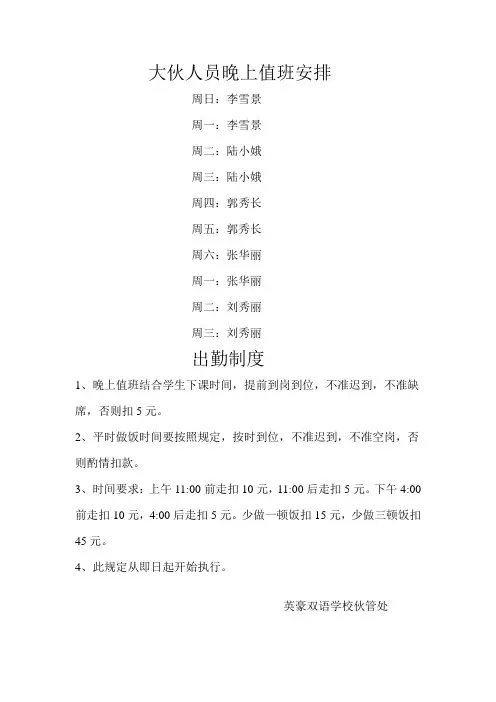 大伙人员晚上值班安排

周日：李雪景

周一：李雪景

周二：陆小娥

周三：陆小娥

周四：郭秀长

周五：郭秀长

周六：张华丽

周一：张华丽

周二：刘秀丽

周三：刘秀丽

出勤制度

1、晚上值班结合学生下课时间，提前到岗到位，不准迟到，不准缺席，否则扣 5 元。

2、平时做饭时间要按照规定，按时到位，不准迟到，不准空岗，否则酌情扣款。

3、时间要求：上午 11:00 前走扣 10 元，11:00 后走扣 5 元。下午 4:00 前走扣 10 元，4:00 后走扣 5 元。少做一顿饭扣 15 元，少做三顿饭扣 45 元。

4、此规定从即日起开始执行。

英豪双语学校伙管处